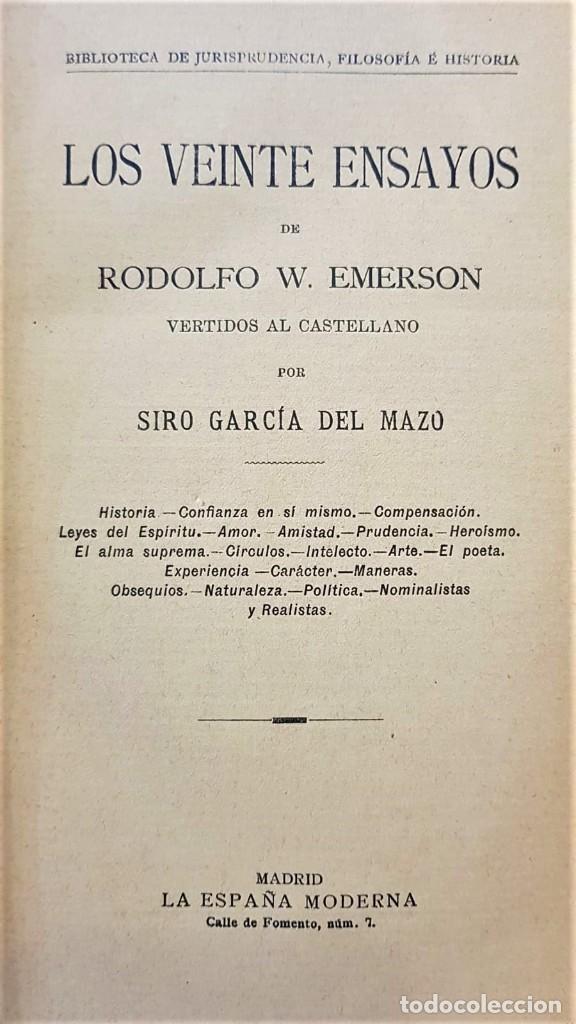 BIBLIOTECA DE JURISPRUDENCIA, FILOSOFÍA É HISTORIA

LOS VEINTE ENSAYOS

DE

RODOLFO W. EMERSON

VERTIDOS AL CASTELLANO

POR

SIRO GARCÍA DEL MAZO

Historia.—Confianza en sí mismo.—Compensación. Leyes del Espíritu.—Amor.—Amistad.—Prudencia.—Heroísmo. El alma suprema.—Círculos.—Intelecto.—Arte.—El poeta. Experiencia.—Carácter.—Maneras. Obsequios.—Naturaleza.—Política.—Nominalistas y Realistas.

MADRID
LA ESPAÑA MODERNA
Calle de Fomento, núm. 7.

todocoleccion